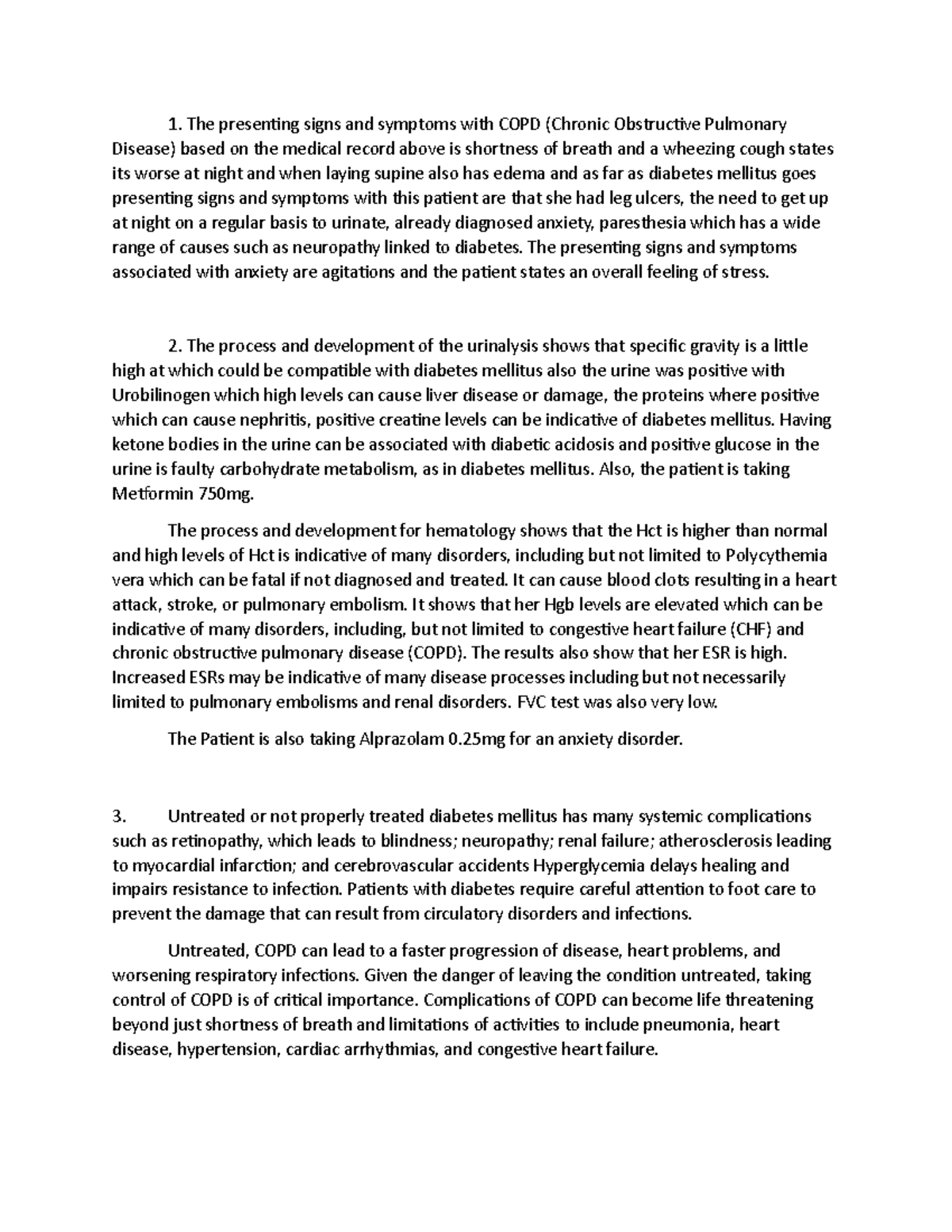 1. The presenting signs and symptoms with COPD (Chronic Obstructive Pulmonary Disease) based on the medical record above is shortness of breath and a wheezing cough states its worse at night and when laying supine also has edema and as far as diabetes mellitus goes presenting signs and symptoms with this patient are that she had leg ulcers, the need to get up at night on a regular basis to urinate, already diagnosed anxiety, paresthesia which has a wide range of causes such as neuropathy linked to diabetes. The presenting signs and symptoms associated with anxiety are agitations and the patient states an overall feeling of stress.

2. The process and development of the urinalysis shows that specific gravity is a little high at which could be compatible with diabetes mellitus also the urine was positive with Urobilinogen which high levels can cause liver disease or damage, the proteins where positive which can cause nephritis, positive creatine levels can be indicative of diabetes mellitus. Having ketone bodies in the urine can be associated with diabetic acidosis and positive glucose in the urine is faulty carbohydrate metabolism, as in diabetes mellitus. Also, the patient is taking Metformin 750mg.

The process and development for hematology shows that the Hct is higher than normal and high levels of Hct is indicative of many disorders, including but not limited to Polycythemia vera which can be fatal if not diagnosed and treated. It can cause blood clots resulting in a heart attack, stroke, or pulmonary embolism. It shows that her Hgb levels are elevated which can be indicative of many disorders, including, but not limited to congestive heart failure (CHF) and chronic obstructive pulmonary disease (COPD). The results also show that her ESR is high. Increased ESRs may be indicative of many disease processes including but not necessarily limited to pulmonary embolisms and renal disorders. FVC test was also very low.

The Patient is also taking Alprazolam 0.25mg for an anxiety disorder.

3. Untreated or not properly treated diabetes mellitus has many systemic complications such as retinopathy, which leads to blindness; neuropathy; renal failure; atherosclerosis leading to myocardial infarction; and cerebrovascular accidents Hyperglycemia delays healing and impairs resistance to infection. Patients with diabetes require careful attention to foot care to prevent the damage that can result from circulatory disorders and infections.

Untreated, COPD can lead to a faster progression of disease, heart problems, and worsening respiratory infections. Given the danger of leaving the condition untreated, taking control of COPD is of critical importance. Complications of COPD can become life threatening beyond just shortness of breath and limitations of activities to include pneumonia, heart disease, hypertension, cardiac arrhythmias, and congestive heart failure.